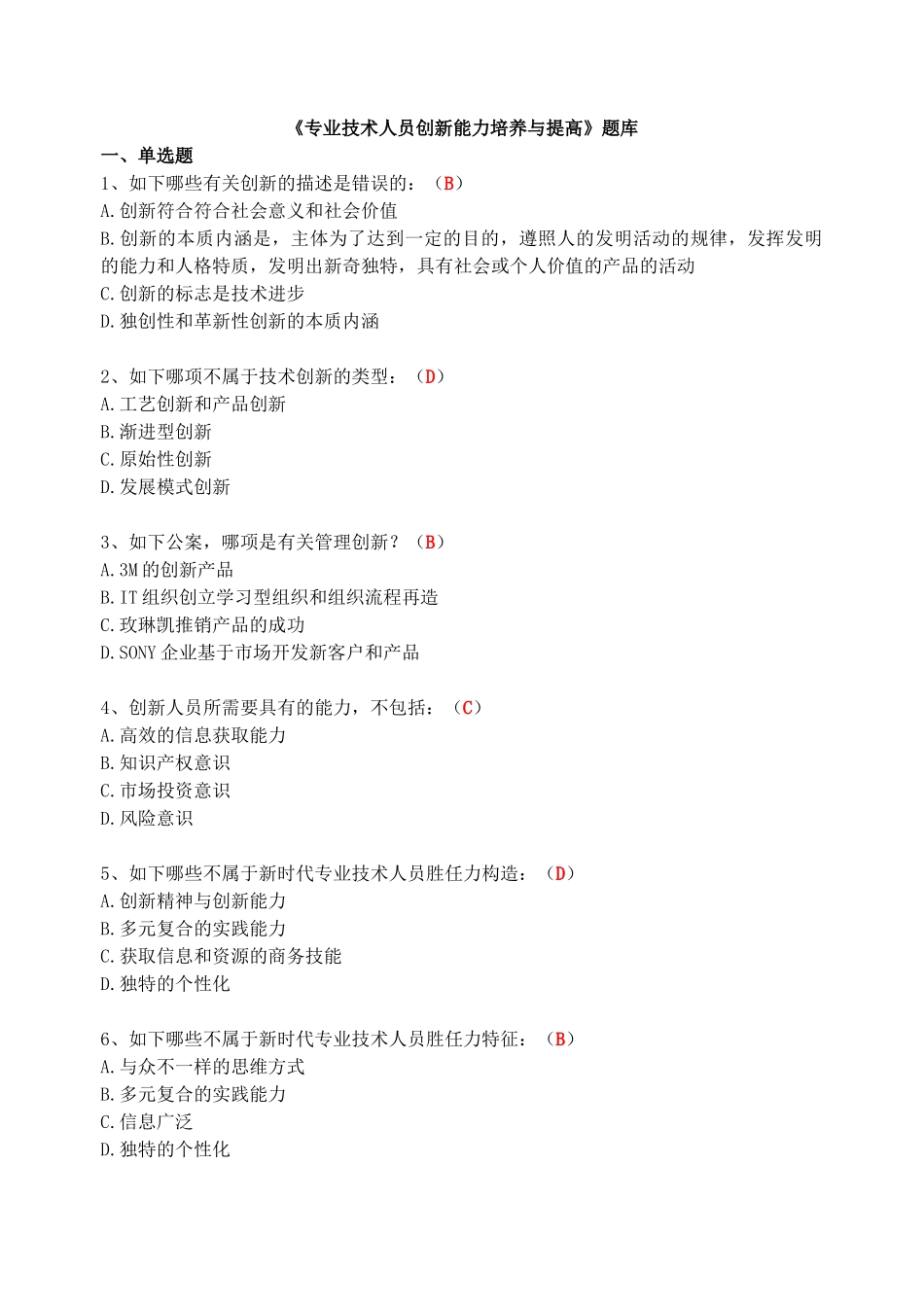 《专业技术人员创新能力培养与提高》题库

一、单选题

1、如下哪些有关创新的描述是错误的：（B）
A.创新符合符合社会意义和社会价值
B.创新的本质内涵是，主体为了达到一定的目的，遵照人的发明活动的规律，发挥发明的能力和人格特质，发明出新奇独特，具有社会或个人价值的产品的活动
C.创新的标志是技术进步
D.独创性和革新性创新的本质内涵

2、如下哪项不属于技术创新的类型：（D）
A.工艺创新和产品创新
B.渐进型创新
C.原始性创新
D.发展模式创新

3、如下公案，哪项是有关管理创新？（B）
A.3M的创新产品
B.IT组织创立学习型组织和组织流程再造
C.玫琳凯推销产品的成功
D.SONY企业基于市场开发新客户和产品

4、创新人员所需要具有的能力，不包括：（C）
A.高效的信息获取能力
B.知识产权意识
C.市场投资意识
D.风险意识

5、如下哪些不属于新时代专业技术人员胜任力构造：（D）
A.创新精神与创新能力
B.多元复合的实践能力
C.获取信息和资源的商务技能
D.独特的个性化

6、如下哪些不属于新时代专业技术人员胜任力特征：（B）
A.与众不一样的思维方式
B.多元复合的实践能力
C.信息广泛
D.独特的个性化